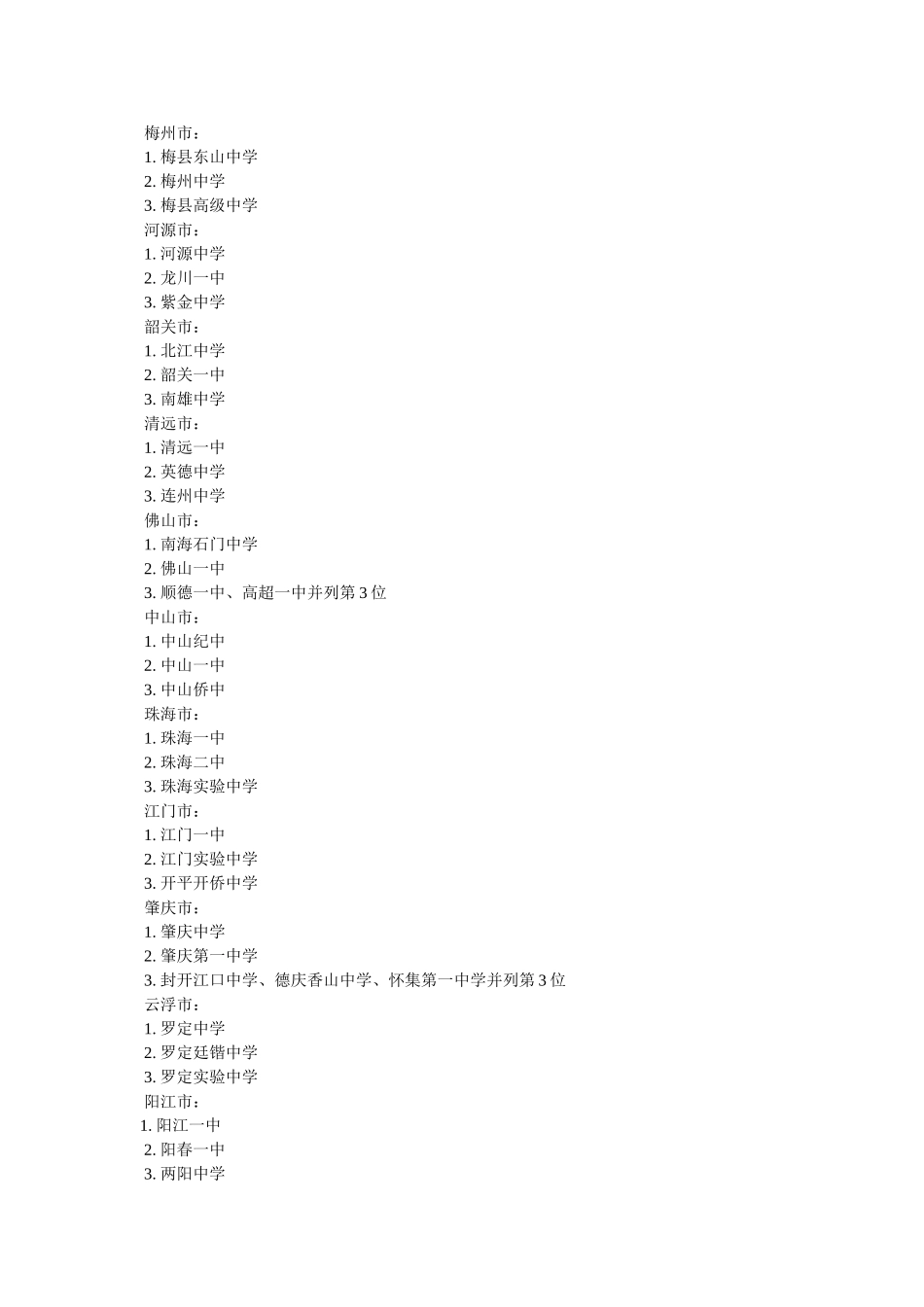 梅州市：
1. 梅县东山中学
2. 梅州中学
3. 梅县高级中学
河源市：
1. 河源中学
2. 龙川一中
3. 紫金中学
韶关市：
1. 北江中学
2. 韶关一中
3. 南雄中学
清远市：
1. 清远一中
2. 英德中学
3. 连州中学
佛山市：
1. 南海石门中学
2. 佛山一中
3. 顺德一中、高超一中并列第 3 位
中山市：
1. 中山纪中
2. 中山一中
3. 中山侨中
珠海市：
1. 珠海一中
2. 珠海二中
3. 珠海实验中学
江门市：
1. 江门一中
2. 江门实验中学
3. 开平开侨中学
肇庆市：
1. 肇庆中学
2. 肇庆第一中学
3. 封开江口中学、德庆香山中学、怀集第一中学并列第 3 位
云浮市：
1. 罗定中学
2. 罗定廷锴中学
3. 罗定实验中学
阳江市：
1. 阳江一中
2. 阳春一中
3. 两阳中学